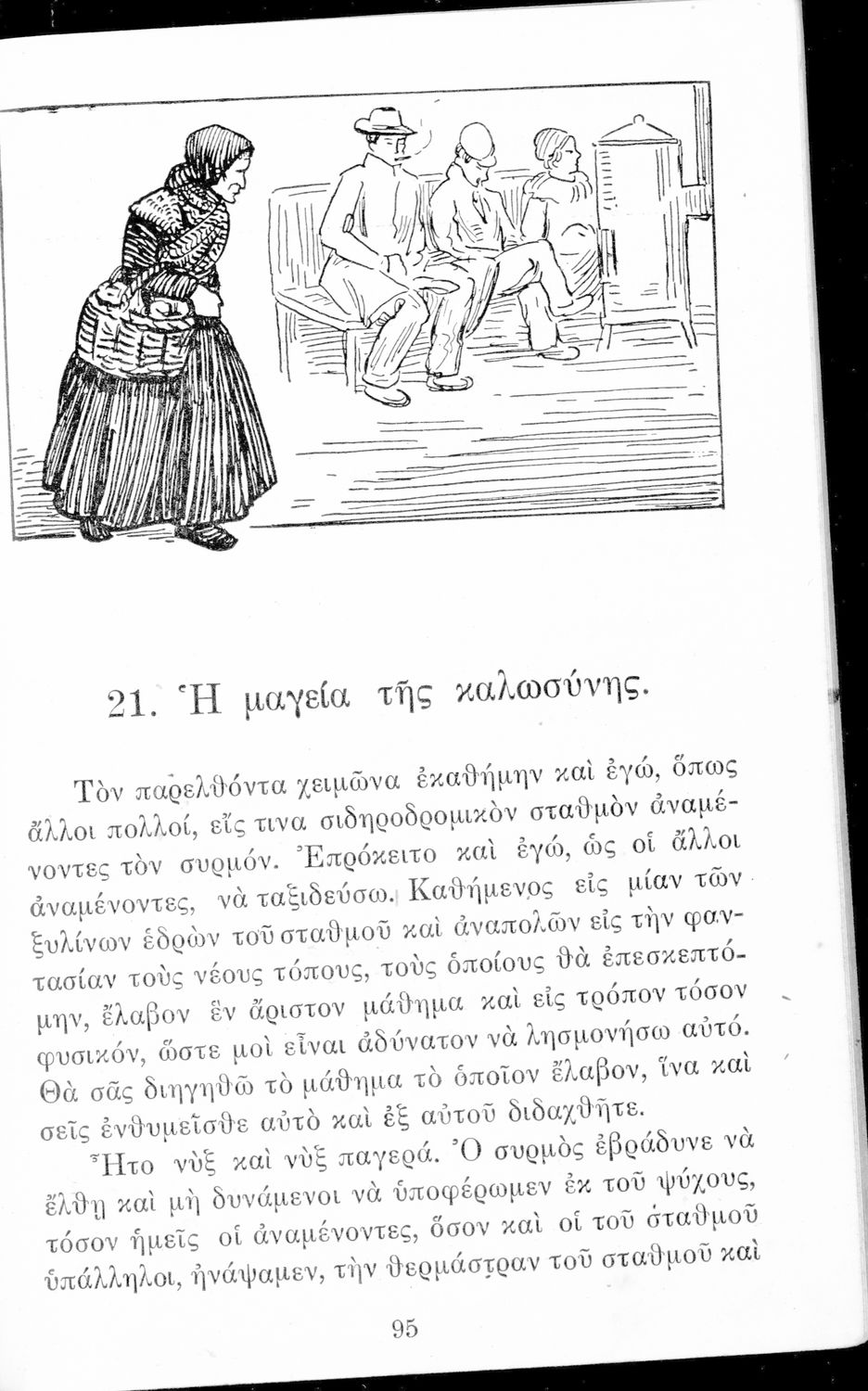 21. Ἡ μαγεία τῆς καλωσύνης.

Τὸν παρελθόντα χειμῶνα ἐκαθήμην καὶ ἐγώ, ὅπως ἄλλοι πολλοί, εἴς τινα σιδηροδρομικὸν σταθμὸν ἀναμένοντες τὸν συρμόν. Ἐπρόκειτο καὶ ἐγώ, ὡς οἱ ἄλλοι ἀναμένοντες, νὰ ταξιδεύσω. Καθήμενος εἰς μίαν τῶν ξυλίνων ἑδρῶν τοῦ σταθμοῦ καὶ ἀναπολῶν εἰς τὴν φαντασίαν τοὺς νέους τόπους, τοὺς ὁποίους θὰ ἐπεσκεπτόμην, ἔλαβον ἓν ἄριστον μάθημα καὶ εἰς τρόπον τόσον φυσικόν, ὥστε μοὶ εἶναι ἀδύνατον νὰ λησμονήσω αὐτό. Θὰ σᾶς διηγηθῶ τὸ μάθημα τὸ ὁποῖον ἔλαβον, ἵνα καὶ σεῖς ἐνθυμεῖσθε αὐτὸ καὶ ἐξ αὐτοῦ διδαχθῆτε.

Ἦτο νὺξ καὶ νὺξ παγερά. Ὁ συρμὸς ἐβράδυνε νὰ ἔλθῃ καὶ μὴ δυνάμενοι νὰ ὑποφέρωμεν ἐκ τοῦ ψύχους, τόσον ἡμεῖς οἱ ἀναμένοντες, ὅσον καὶ οἱ τοῦ σταθμοῦ ὑπάλληλοι, ἠνάψαμεν, τὴν θερμάστραν τοῦ σταθμοῦ καὶ

95